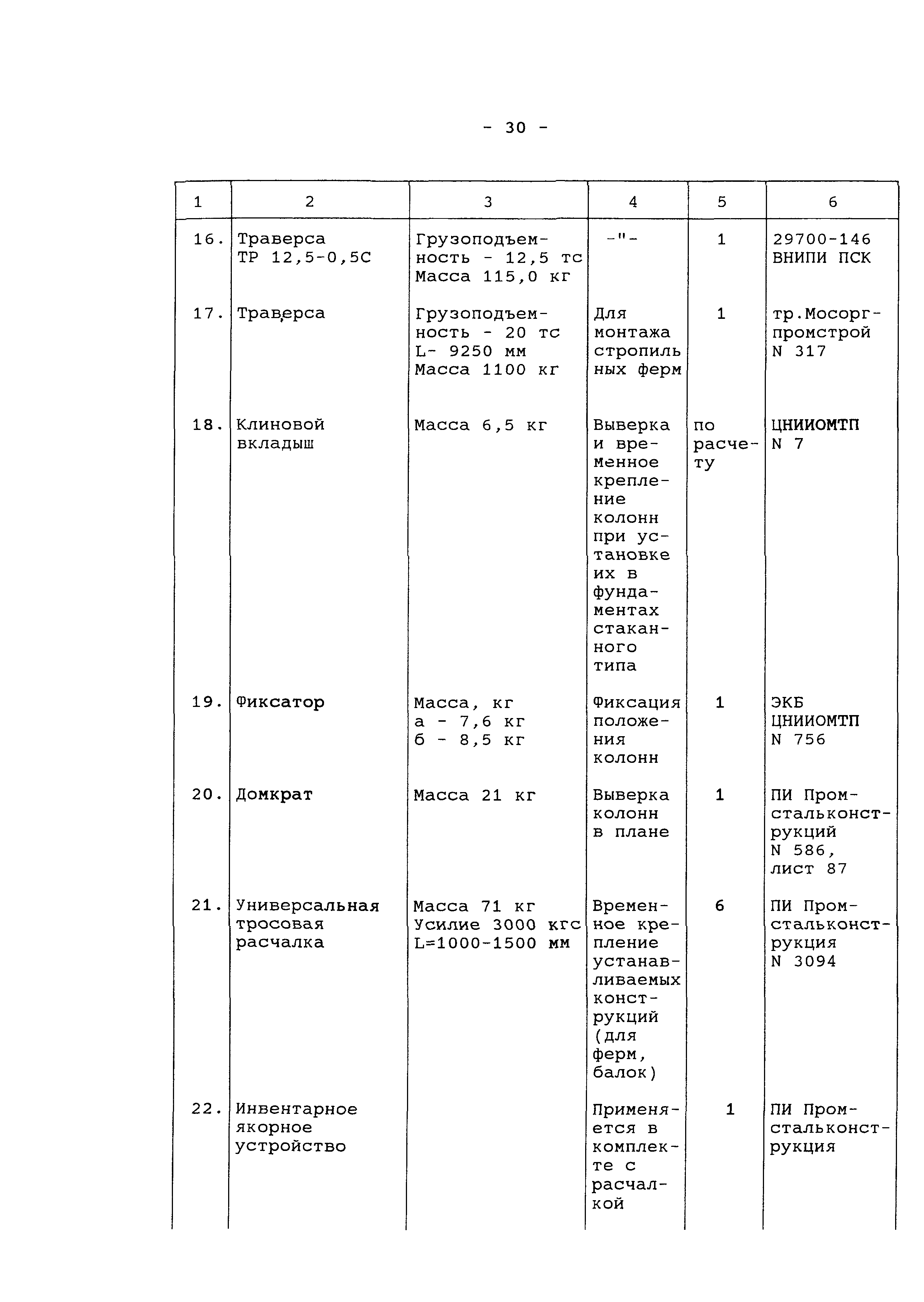 - 30 -

| 1 | 2 | 3 | 4 | 5 | 6 |
|---|---|---|---|---|---|
| 16. | Траверса ТР 12,5-0,5С | Грузоподъемность - 12,5 тс Масса 115,0 кг | -"- | 1 | 29700-146 ВНИПИ ПСК |
| 17. | Траверса | Грузоподъемность - 20 тс L- 9250 мм Масса 1100 кг | Для монтажа стропильных ферм | 1 | тр.Мосоргпромстрой N 317 |
| 18. | Клиновой вкладыш | Масса 6,5 кг | Выверка и временное крепление колонн при установке их в фундаментах стаканного типа | по расчету | ЦНИИОМТП N 7 |
| 19. | Фиксатор | Масса, кг а - 7,6 кг б - 8,5 кг | Фиксация положения колонн | 1 | ЭКБ ЦНИИОМТП N 756 |
| 20. | Домкрат | Масса 21 кг | Выверка колонн в плане | 1 | ПИ Промстальконструкций N 586, лист 87 |
| 21. | Универсальная тросовая расчалка | Масса 71 кг Усилие 3000 кгс L=1000-1500 мм | Временное крепление устанавливаемых конструкций (для ферм, балок) | 6 | ПИ Промстальконструкция N 3094 |
| 22. | Инвентарное якорное устройство | | Применяется в комплекте с расчалкой | 1 | ПИ Промстальконструкция |